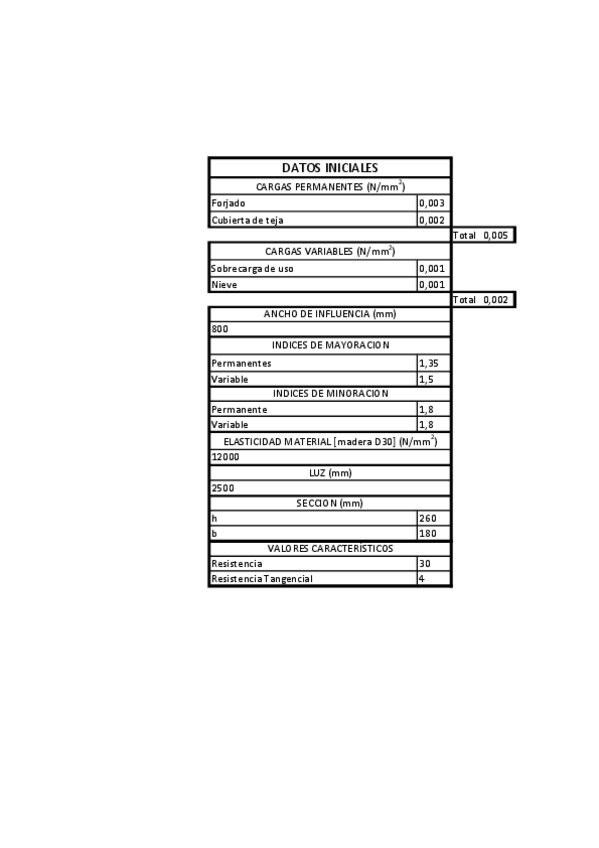 | DATOS INICIALES | | |
|---|---|---|
| CARGAS PERMANENTES (N/mm$^2$) | | |
| Forjado | 0,003 | |
| Cubierta de teja | 0,002 | |
| | | Total 0,005 |
| CARGAS VARIABLES (N/mm$^2$) | | |
| Sobrecarga de uso | 0,001 | |
| Nieve | 0,001 | |
| | | Total 0,002 |
| ANCHO DE INFLUENCIA (mm) | | |
| 800 | | |
| INDICES DE MAYORACION | | |
| Permanentes | 1,35 | |
| Variable | 1,5 | |
| INDICES DE MINORACION | | |
| Permanente | 1,8 | |
| Variable | 1,8 | |
| ELASTICIDAD MATERIAL [madera D30] (N/mm$^2$) | | |
| 12000 | | |
| LUZ (mm) | | |
| 2500 | | |
| SECCION (mm) | | |
| h | 260 | |
| b | 180 | |
| VALORES CARACTERÍSTICOS | | |
| Resistencia | 30 | |
| Resistencia Tangencial | 4 | |